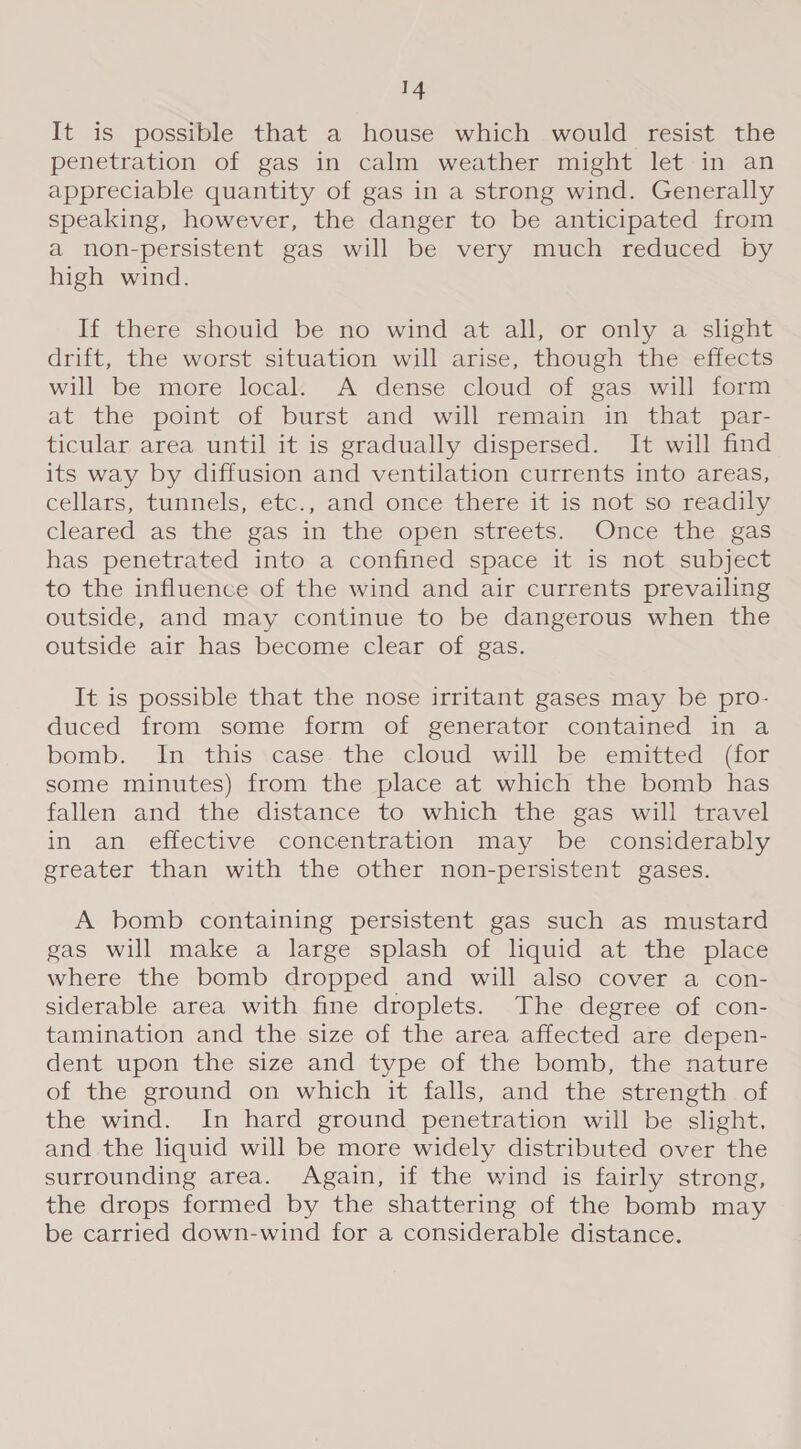 14

It is possible that a house which would resist the penetration of gas in calm weather might let in an appreciable quantity of gas in a strong wind. Generally speaking, however, the danger to be anticipated from a non-persistent gas will be very much reduced by high wind.

If there should be no wind at all, or only a slight drift, the worst situation will arise, though the effects will be more local. A dense cloud of gas will form at the point of burst and will remain in that particular area until it is gradually dispersed. It will find its way by diffusion and ventilation currents into areas, cellars, tunnels, etc., and once there it is not so readily cleared as the gas in the open streets. Once the gas has penetrated into a confined space it is not subject to the influence of the wind and air currents prevailing outside, and may continue to be dangerous when the outside air has become clear of gas.

It is possible that the nose irritant gases may be produced from some form of generator contained in a bomb. In this case the cloud will be emitted (for some minutes) from the place at which the bomb has fallen and the distance to which the gas will travel in an effective concentration may be considerably greater than with the other non-persistent gases.

A bomb containing persistent gas such as mustard gas will make a large splash of liquid at the place where the bomb dropped and will also cover a considerable area with fine droplets. The degree of contamination and the size of the area affected are dependent upon the size and type of the bomb, the nature of the ground on which it falls, and the strength of the wind. In hard ground penetration will be slight, and the liquid will be more widely distributed over the surrounding area. Again, if the wind is fairly strong, the drops formed by the shattering of the bomb may be carried down-wind for a considerable distance.